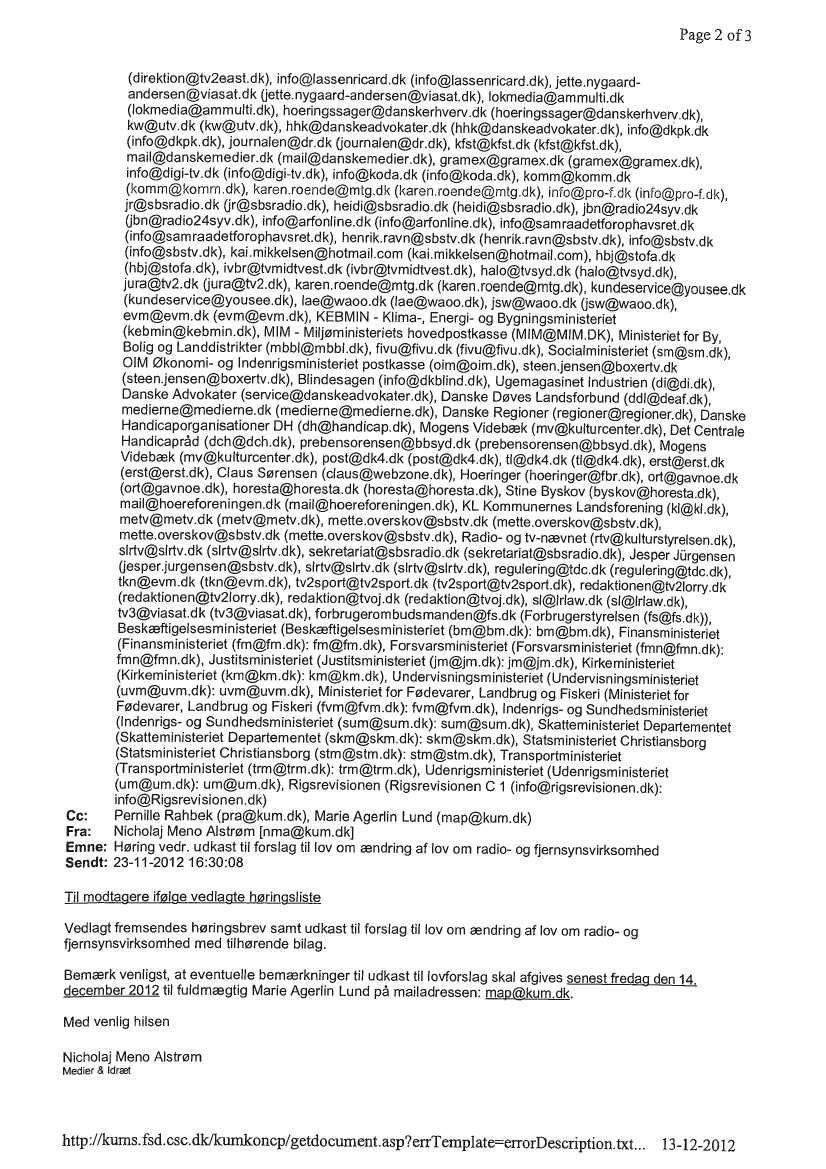 Page 2 of 3

(direktion@tv2east.dk), info@lassenricard.dk (info@lassenricard.dk), jette.nygaard-andersen@viasat.dk (jette.nygaard-andersen@viasat.dk), lokmedia@ammulti.dk (lokmedia@ammulti.dk), hoeringssager@danskerhverv.dk (hoeringssager@danskerhverv.dk), kw@utv.dk (kw@utv.dk), hhk@danskeadvokater.dk (hhk@danskeadvokater.dk), info@dkpk.dk (info@dkpk.dk), journalen@dr.dk (journalen@dr.dk), kfst@kfst.dk (kfst@kfst.dk), mail@danskemedier.dk (mail@danskemedier.dk), gramex@gramex.dk (gramex@gramex.dk), info@digi-tv.dk (info@digi-tv.dk), info@koda.dk (info@koda.dk), komm@komm.dk (komm@komm.dk), karen.roende@mtg.dk (karen.roende@mtg.dk), info@pro-f.dk (info@pro-f.dk), jr@sbsradio.dk (jr@sbsradio.dk), heidi@sbsradio.dk (heidi@sbsradio.dk), jbn@radio24syv.dk (jbn@radio24syv.dk), info@arfonline.dk (info@arfonline.dk), info@samraadetforophavsret.dk (info@samraadetforophavsret.dk), henrik.ravn@sbstv.dk (henrik.ravn@sbstv.dk), info@sbstv.dk (info@sbstv.dk), kai.mikkelsen@hotmail.com (kai.mikkelsen@hotmail.com), hbj@stofa.dk (hbj@stofa.dk), ivbr@tvmidtvest.dk (ivbr@tvmidtvest.dk), halo@tvsyd.dk (halo@tvsyd.dk), jura@tv2.dk (jura@tv2.dk), karen.roende@mtg.dk (karen.roende@mtg.dk), kundeservice@yousee.dk (kundeservice@yousee.dk), lae@waoo.dk (lae@waoo.dk), jsw@waoo.dk (jsw@waoo.dk), evm@evm.dk (evm@evm.dk), KEBMIN - Klima-, Energi- og Bygningsministeriet (kebmin@kebmin.dk), MIM - Miljøministeriets hovedpostkasse (MIM@MIM.DK), Ministeriet for By, Bolig og Landdistrikter (mbbl@mbbl.dk), fivu@fivu.dk (fivu@fivu.dk), Socialministeriet (sm@sm.dk), OIM Økonomi- og Indenrigsministeriet postkasse (oim@oim.dk), steen.jensen@boxertv.dk (steen.jensen@boxertv.dk), Blindesagen (info@dkblind.dk), Ugemagasinet Industrien (di@di.dk), Danske Advokater (service@danskeadvokater.dk), Danske Døves Landsforbund (ddl@deaf.dk), medierne@medierne.dk (medierne@medierne.dk), Danske Regioner (regioner@regioner.dk), Danske Handicaporganisationer DH (dh@handicap.dk), Mogens Videbæk (mv@kulturcenter.dk), Det Centrale Handicapråd (dch@dch.dk), prebensorensen@bbsyd.dk (prebensorensen@bbsyd.dk), Mogens Videbæk (mv@kulturcenter.dk), post@dk4.dk (post@dk4.dk), tl@dk4.dk (tl@dk4.dk), erst@erst.dk (erst@erst.dk), Claus Sørensen (claus@webzone.dk), Hoeringer (hoeringer@fbr.dk), ort@gavnoe.dk (ort@gavnoe.dk), horesta@horesta.dk (horesta@horesta.dk), Stine Byskov (byskov@horesta.dk), mail@hoereforeningen.dk (mail@hoereforeningen.dk), KL Kommunernes Landsforening (kl@kl.dk), metv@metv.dk (metv@metv.dk), mette.overskov@sbstv.dk (mette.overskov@sbstv.dk), mette.overskov@sbstv.dk (mette.overskov@sbstv.dk), Radio- og tv-nævnet (rtv@kulturstyrelsen.dk), slrtv@slrtv.dk (slrtv@slrtv.dk), sekretariat@sbsradio.dk (sekretariat@sbsradio.dk), Jesper Jürgensen (jesper.jurgensen@sbstv.dk), slrtv@slrtv.dk (slrtv@slrtv.dk), regulering@tdc.dk (regulering@tdc.dk), tkn@evm.dk (tkn@evm.dk), tv2sport@tv2sport.dk (tv2sport@tv2sport.dk), redaktionen@tv2lorry.dk (redaktionen@tv2lorry.dk), redaktion@tvoj.dk (redaktion@tvoj.dk), sl@lrlaw.dk (sl@lrlaw.dk), tv3@viasat.dk (tv3@viasat.dk), forbrugerombudsmanden@fs.dk (Forbrugerstyrelsen (fs@fs.dk)), Beskæftigelsesministeriet (Beskæftigelsesministeriet (bm@bm.dk): bm@bm.dk), Finansministeriet (Finansministeriet (fm@fm.dk): fm@fm.dk), Forsvarsministeriet (Forsvarsministeriet (fmn@fmn.dk): fmn@fmn.dk), Justitsministeriet (Justitsministeriet (jm@jm.dk): jm@jm.dk), Kirkeministeriet (Kirkeministeriet (km@km.dk): km@km.dk), Undervisningsministeriet (Undervisningsministeriet (uvm@uvm.dk): uvm@uvm.dk), Ministeriet for Fødevarer, Landbrug og Fiskeri (Ministeriet for Fødevarer, Landbrug og Fiskeri (fvm@fvm.dk): fvm@fvm.dk), Indenrigs- og Sundhedsministeriet (Indenrigs- og Sundhedsministeriet (sum@sum.dk): sum@sum.dk), Skatteministeriet Departementet (Skatteministeriet Departementet (skm@skm.dk): skm@skm.dk), Statsministeriet Christiansborg (Statsministeriet Christiansborg (stm@stm.dk): stm@stm.dk), Transportministeriet (Transportministeriet (trm@trm.dk): trm@trm.dk), Udenrigsministeriet (Udenrigsministeriet (um@um.dk): um@um.dk), Rigsrevisionen (Rigsrevisionen C 1 (info@rigsrevisionen.dk): info@Rigsrevisionen.dk)
Cc: Pernille Rahbek (pra@kum.dk), Marie Agerlin Lund (map@kum.dk)
Fra: Nicholaj Meno Alstrøm [nma@kum.dk]
Emne: Høring vedr. udkast til forslag til lov om ændring af lov om radio- og fjernsynsvirksomhed
Sendt: 23-11-2012 16:30:08

Til modtagere ifølge vedlagte høringsliste

Vedlagt fremsendes høringsbrev samt udkast til forslag til lov om ændring af lov om radio- og fjernsynsvirksomhed med tilhørende bilag.

Bemærk venligst, at eventuelle bemærkninger til udkast til lovforslag skal afgives senest fredag den 14. december 2012 til fuldmægtig Marie Agerlin Lund på mailadressen: map@kum.dk.

Med venlig hilsen

Nicholaj Meno Alstrøm
Medier & Idræt

http://kums.fsd.csc.dk/kumkoncp/getdocument.asp?errTemplate=errorDescription.txt... 13-12-2012